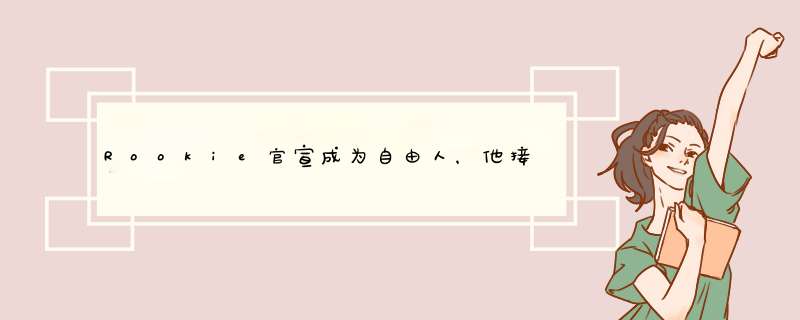 Rookie官宣成为自由人，他接